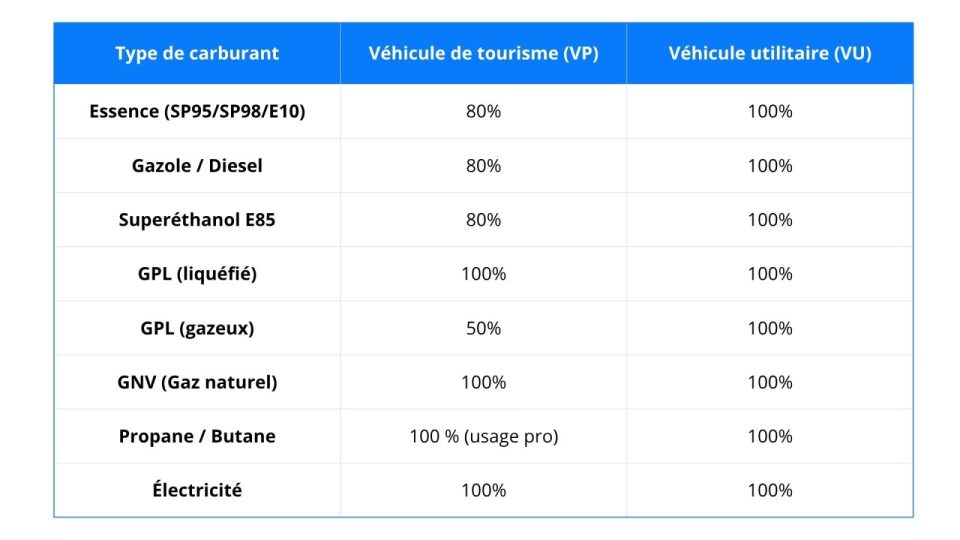 | Type de carburant | Véhicule de tourisme (VP) | Véhicule utilitaire (VU) |
|---|---|---|
| Essence (SP95/SP98/E10) | 80% | 100% |
| Gazole / Diesel | 80% | 100% |
| Superéthanol E85 | 80% | 100% |
| GPL (liquéfié) | 100% | 100% |
| GPL (gazeux) | 50% | 100% |
| GNV (Gaz naturel) | 100% | 100% |
| Propane / Butane | 100 % (usage pro) | 100% |
| Électricité | 100% | 100% |